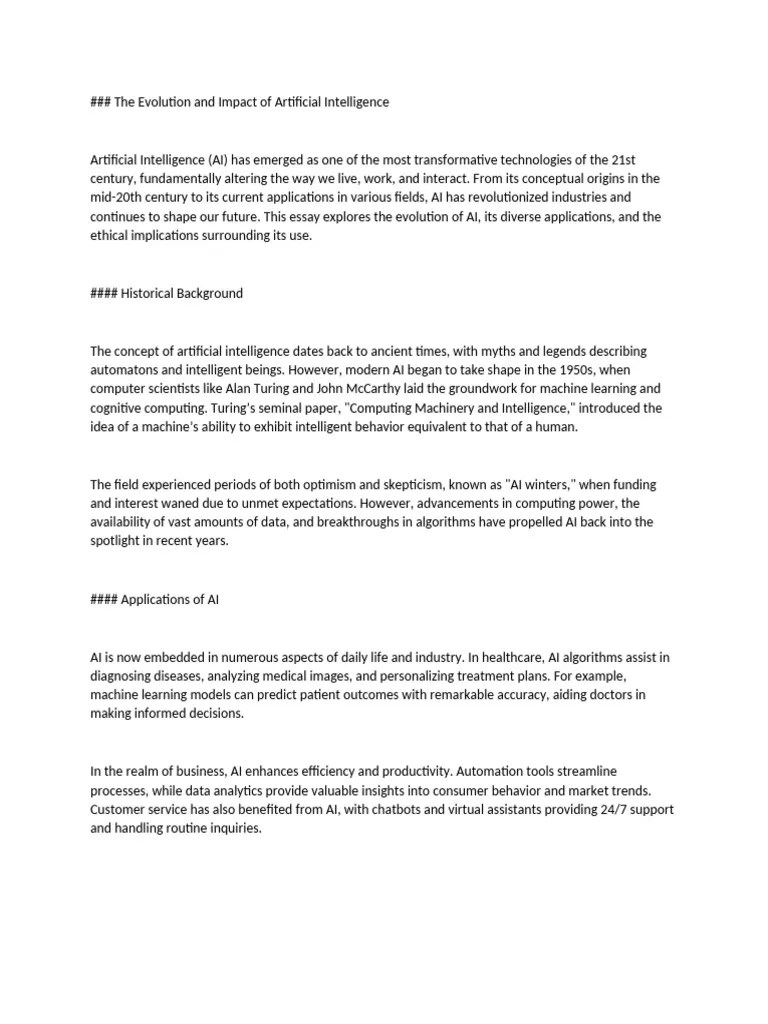 ### The Evolution and Impact of Artificial Intelligence

Artificial Intelligence (AI) has emerged as one of the most transformative technologies of the 21st century, fundamentally altering the way we live, work, and interact. From its conceptual origins in the mid-20th century to its current applications in various fields, AI has revolutionized industries and continues to shape our future. This essay explores the evolution of AI, its diverse applications, and the ethical implications surrounding its use.

#### Historical Background

The concept of artificial intelligence dates back to ancient times, with myths and legends describing automatons and intelligent beings. However, modern AI began to take shape in the 1950s, when computer scientists like Alan Turing and John McCarthy laid the groundwork for machine learning and cognitive computing. Turing's seminal paper, "Computing Machinery and Intelligence," introduced the idea of a machine's ability to exhibit intelligent behavior equivalent to that of a human.

The field experienced periods of both optimism and skepticism, known as "AI winters," when funding and interest waned due to unmet expectations. However, advancements in computing power, the availability of vast amounts of data, and breakthroughs in algorithms have propelled AI back into the spotlight in recent years.

#### Applications of AI

AI is now embedded in numerous aspects of daily life and industry. In healthcare, AI algorithms assist in diagnosing diseases, analyzing medical images, and personalizing treatment plans. For example, machine learning models can predict patient outcomes with remarkable accuracy, aiding doctors in making informed decisions.

In the realm of business, AI enhances efficiency and productivity. Automation tools streamline processes, while data analytics provide valuable insights into consumer behavior and market trends. Customer service has also benefited from AI, with chatbots and virtual assistants providing 24/7 support and handling routine inquiries.